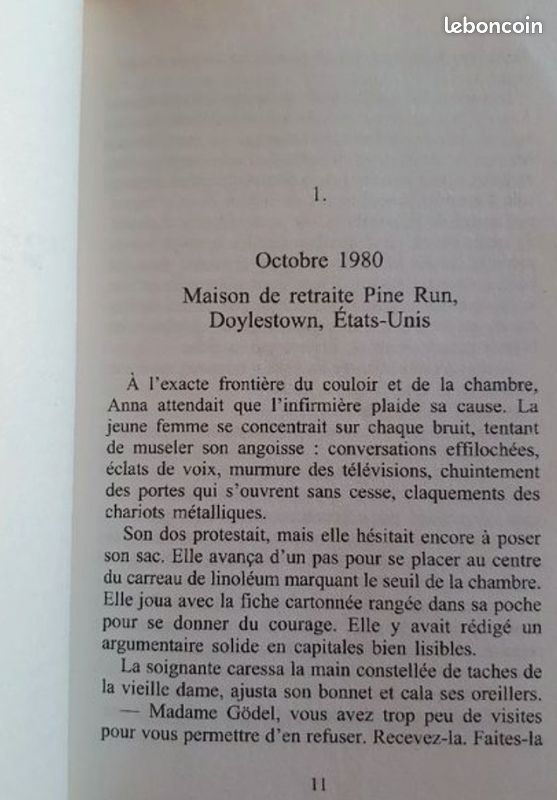 leboncoin

1.

Octobre 1980

Maison de retraite Pine Run,
Doylestown, États-Unis

À l'exacte frontière du couloir et de la chambre, Anna attendait que l'infirmière plaide sa cause. La jeune femme se concentrait sur chaque bruit, tentant de museler son angoisse : conversations effilochées, éclats de voix, murmure des télévisions, chuintement des portes qui s'ouvrent sans cesse, claquements des chariots métalliques.

Son dos protestait, mais elle hésitait encore à poser son sac. Elle avança d'un pas pour se placer au centre du carreau de linoléum marquant le seuil de la chambre. Elle joua avec la fiche cartonnée rangée dans sa poche pour se donner du courage. Elle y avait rédigé un argumentaire solide en capitales bien lisibles.

La soignante caressa la main constellée de taches de la vieille dame, ajusta son bonnet et cala ses oreillers.

— Madame Gödel, vous avez trop peu de visites pour vous permettre d'en refuser. Recevez-la. Faites-la

11